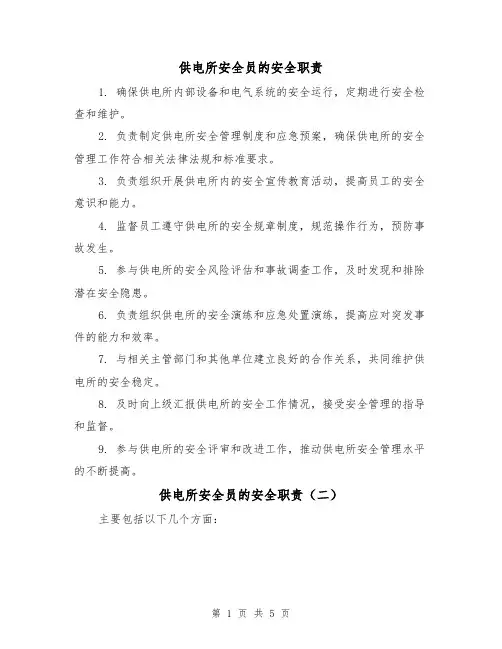 供电所安全员的安全职责

1. 确保供电所内部设备和电气系统的安全运行，定期进行安全检查和维护。

2. 负责制定供电所安全管理制度和应急预案，确保供电所的安全管理工作符合相关法律法规和标准要求。

3. 负责组织开展供电所内的安全宣传教育活动，提高员工的安全意识和能力。

4. 监督员工遵守供电所的安全规章制度，规范操作行为，预防事故发生。

5. 参与供电所的安全风险评估和事故调查工作，及时发现和排除潜在安全隐患。

6. 负责组织供电所的安全演练和应急处置演练，提高应对突发事件的能力和效率。

7. 与相关主管部门和其他单位建立良好的合作关系，共同维护供电所的安全稳定。

8. 及时向上级汇报供电所的安全工作情况，接受安全管理的指导和监督。

9. 参与供电所的安全评审和改进工作，推动供电所安全管理水平的不断提高。

供电所安全员的安全职责（二）

主要包括以下几个方面：

第 1 页 共 5 页